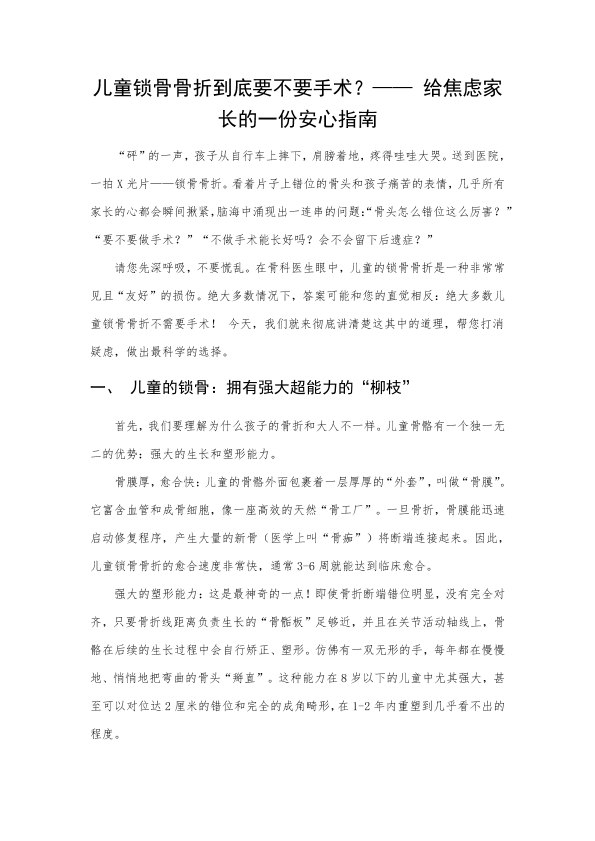 儿童锁骨骨折到底要不要手术？—— 给焦虑家长的一份安心指南

“砰”的一声，孩子从自行车上摔下，肩膀着地，疼得哇哇大哭。送到医院，一拍X光片——锁骨骨折。看着片子上错位的骨头和孩子痛苦的表情，几乎所有家长的心都会瞬间揪紧，脑海中涌现出一连串的问题：“骨头怎么错位这么厉害？”“要不要做手术？”“不做手术能长好吗？会不会留下后遗症？”

请您先深呼吸，不要慌乱。在骨科医生眼中，儿童的锁骨骨折是一种非常常见且“友好”的损伤。绝大多数情况下，答案可能和您的直觉相反：绝大多数儿童锁骨骨折不需要手术！ 今天，我们就来彻底讲清楚这其中的道理，帮您打消疑虑，做出最科学的选择。

一、 儿童的锁骨：拥有强大超能力的“柳枝”

首先，我们要理解为什么孩子的骨折和大人不一样。儿童骨骼有一个独一无二的优势：强大的生长和塑形能力。

骨膜厚，愈合快：儿童的骨骼外面包裹着一层厚厚的“外套”，叫做“骨膜”。它富含血管和成骨细胞，像一座高效的天然“骨工厂”。一旦骨折，骨膜能迅速启动修复程序，产生大量的新骨（医学上叫“骨痂”）将断端连接起来。因此，儿童锁骨骨折的愈合速度非常快，通常3-6周就能达到临床愈合。

强大的塑形能力：这是最神奇的一点！即使骨折断端错位明显，没有完全对齐，只要骨折线距离负责生长的“骨骺板”足够近，并且在关节活动轴线上，骨骼在后续的生长过程中会自行矫正、塑形。仿佛有一双无形的手，每年都在慢慢地、悄悄地把弯曲的骨头“掰直”。这种能力在8岁以下的儿童中尤其强大，甚至可以对位达2厘米的错位和完全的成角畸形，在1-2年内重塑到几乎看不出的程度。